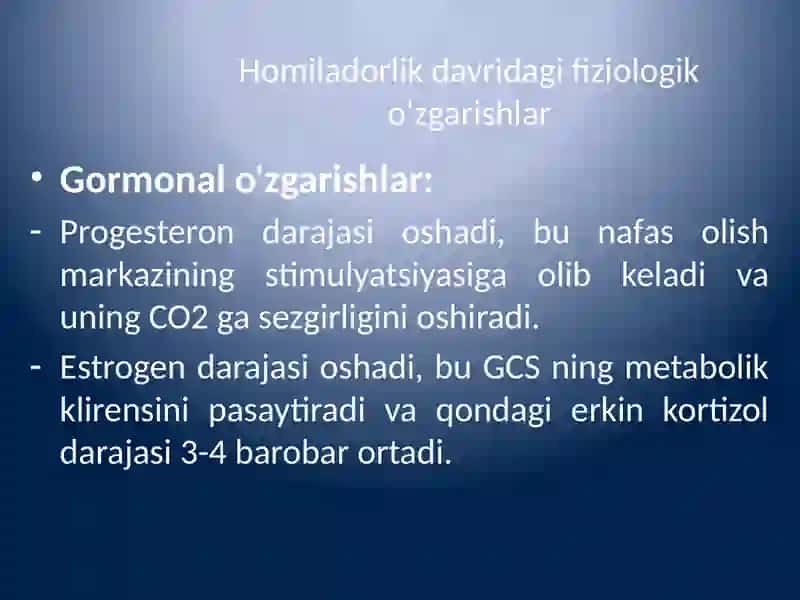 Homiladorlik davridagi fiziologik o'zgarishlar

• Gormonal o'zgarishlar:

- Progesteron darajasi oshadi, bu nafas olish markazining stimulyatsiyasiga olib keladi va uning CO2 ga sezgirligini oshiradi.

- Estrogen darajasi oshadi, bu GCS ning metabolik klirensini pasaytiradi va qondagi erkin kortizol darajasi 3-4 barobar ortadi.